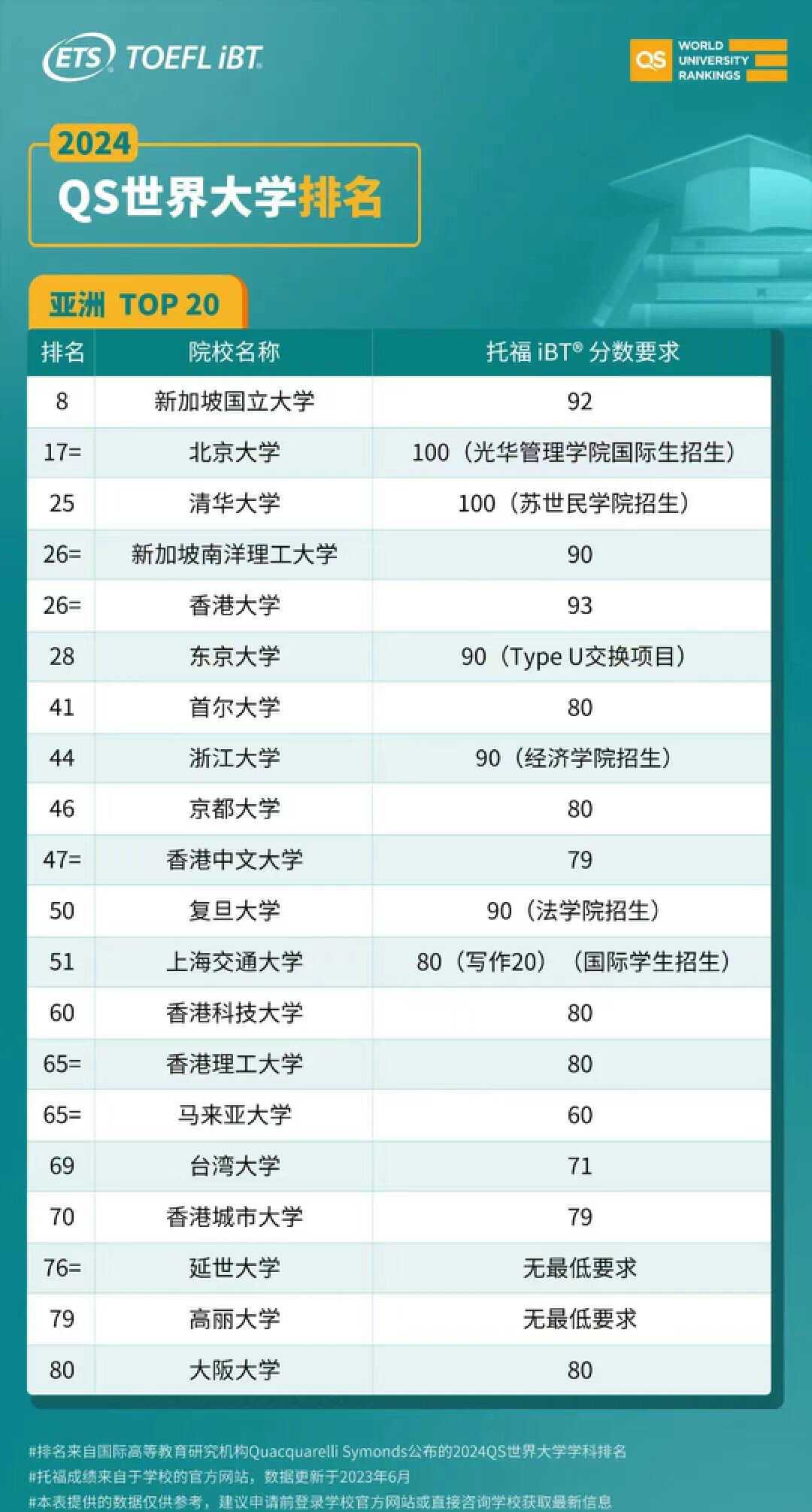 ETS TOEFL iBT

QS WORLD UNIVERSITY RANKINGS

2024
QS世界大学排名

亚洲 TOP 20

| 排名 | 院校名称 | 托福 iBT® 分数要求 |
|---|---|---|
| 8 | 新加坡国立大学 | 92 |
| 17= | 北京大学 | 100（光华管理学院国际生招生） |
| 25 | 清华大学 | 100（苏世民学院招生） |
| 26= | 新加坡南洋理工大学 | 90 |
| 26= | 香港大学 | 93 |
| 28 | 东京大学 | 90（Type U交换项目） |
| 41 | 首尔大学 | 80 |
| 44 | 浙江大学 | 90（经济学院招生） |
| 46 | 京都大学 | 80 |
| 47= | 香港中文大学 | 79 |
| 50 | 复旦大学 | 90（法学院招生） |
| 51 | 上海交通大学 | 80（写作20）（国际学生招生） |
| 60 | 香港科技大学 | 80 |
| 65= | 香港理工大学 | 80 |
| 65= | 马来亚大学 | 60 |
| 69 | 台湾大学 | 71 |
| 70 | 香港城市大学 | 79 |
| 76= | 延世大学 | 无最低要求 |
| 79 | 高丽大学 | 无最低要求 |
| 80 | 大阪大学 | 80 |

#排名来自国际高等教育研究机构Quacquarelli Symonds公布的2024QS世界大学学科排名
#托福成绩来自于学校的官方网站，数据更新于2023年6月
#本表提供的数据仅供参考，建议申请前登录学校官方网站或直接咨询学校获取最新信息